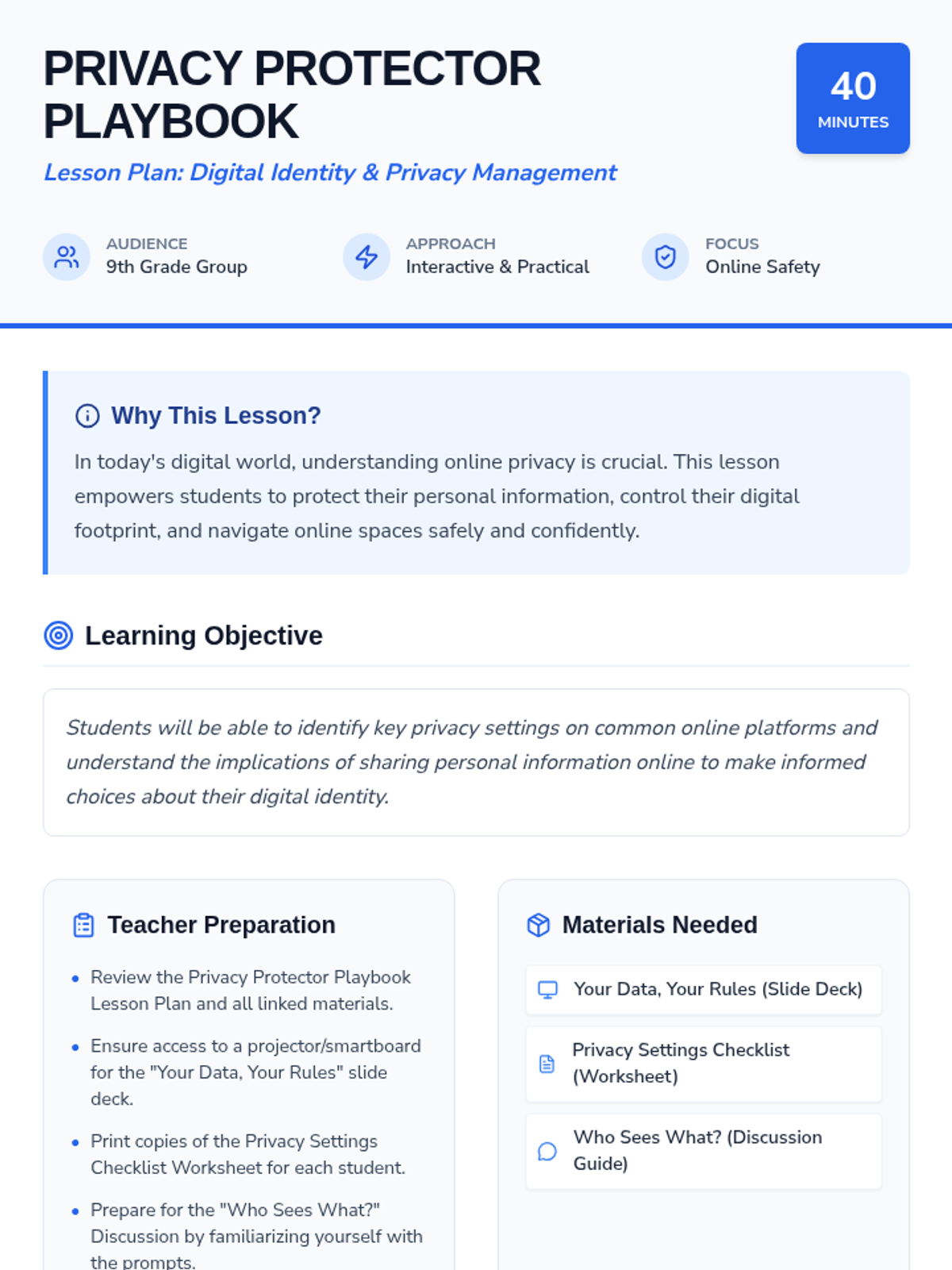 PRIVACY PROTECTOR PLAYBOOK

Lesson Plan: Digital Identity & Privacy Management

40
MINUTES

AUDIENCE
9th Grade Group

APPROACH
Interactive & Practical

FOCUS
Online Safety

Why This Lesson?

In today's digital world, understanding online privacy is crucial. This lesson empowers students to protect their personal information, control their digital footprint, and navigate online spaces safely and confidently.

Learning Objective

Students will be able to identify key privacy settings on common online platforms and understand the implications of sharing personal information online to make informed choices about their digital identity.

Teacher Preparation

• Review the Privacy Protector Playbook Lesson Plan and all linked materials.
• Ensure access to a projector/smartboard for the "Your Data, Your Rules" slide deck.
• Print copies of the Privacy Settings Checklist Worksheet for each student.
• Prepare for the "Who Sees What?" Discussion by familiarizing yourself with the prompts.

Materials Needed

Your Data, Your Rules (Slide Deck)

Privacy Settings Checklist (Worksheet)

Who Sees What? (Discussion Guide)